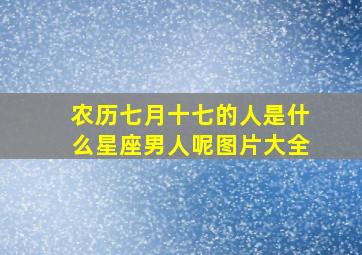 农历七月十七的人是什么星座男人呢图片大全